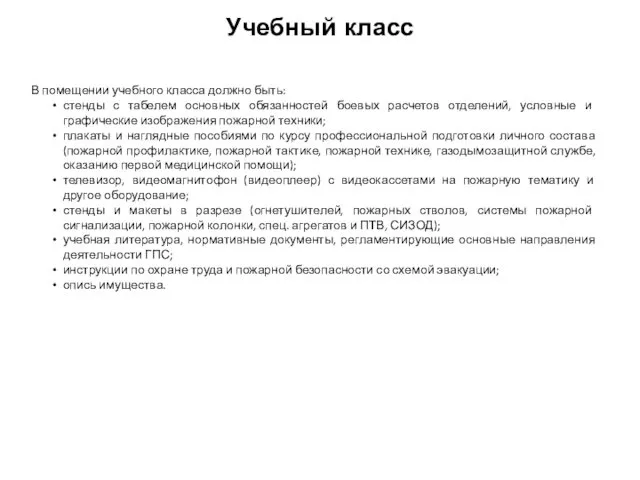 Учебный класс

В помещении учебного класса должно быть:
• стенды с табелем основных обязанностей боевых расчетов отделений, условные и графические изображения пожарной техники;
• плакаты и наглядные пособиями по курсу профессиональной подготовки личного состава (пожарной профилактике, пожарной тактике, пожарной технике, газодымозащитной службе, оказанию первой медицинской помощи);
• телевизор, видеомагнитофон (видеоплеер) с видеокассетами на пожарную тематику и другое оборудование;
• стенды и макеты в разрезе (огнетушителей, пожарных стволов, системы пожарной сигнализации, пожарной колонки, спец. агрегатов и ПТВ, СИЗОД);
• учебная литература, нормативные документы, регламентирующие основные направления деятельности ГПС;
• инструкции по охране труда и пожарной безопасности со схемой эвакуации;
• опись имущества.